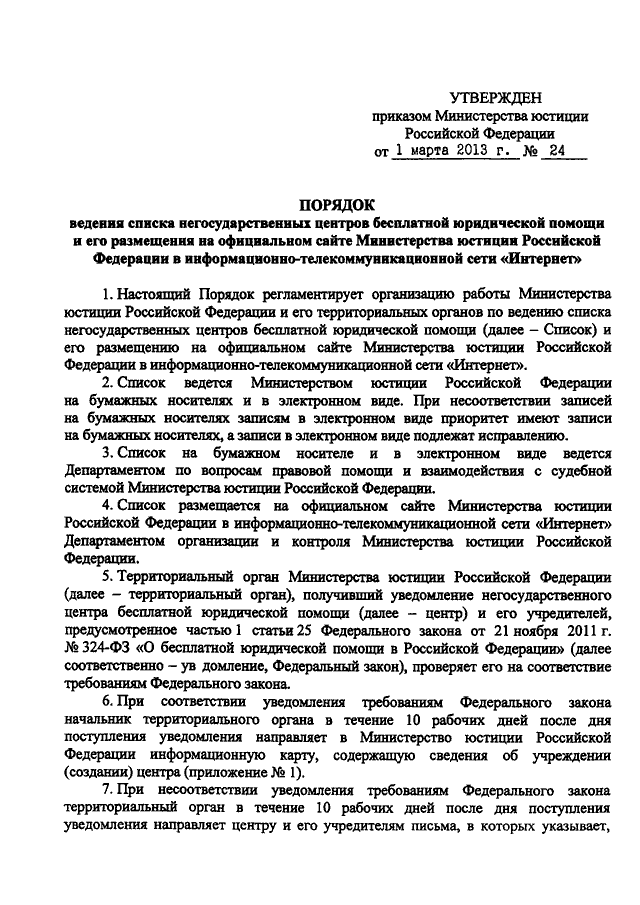 УТВЕРЖДЕН
приказом Министерства юстиции Российской Федерации
от 1 марта 2013 г. № 24

ПОРЯДОК
ведения списка негосударственных центров бесплатной юридической помощи и его размещения на официальном сайте Министерства юстиции Российской Федерации в информационно-телекоммуникационной сети «Интернет»

1. Настоящий Порядок регламентирует организацию работы Министерства юстиции Российской Федерации и его территориальных органов по ведению списка негосударственных центров бесплатной юридической помощи (далее – Список) и его размещению на официальном сайте Министерства юстиции Российской Федерации в информационно-телекоммуникационной сети «Интернет».

2. Список ведется Министерством юстиции Российской Федерации на бумажных носителях и в электронном виде. При несоответствии записей на бумажных носителях записям в электронном виде приоритет имеют записи на бумажных носителях, а записи в электронном виде подлежат исправлению.

3. Список на бумажном носителе и в электронном виде ведется Департаментом по вопросам правовой помощи и взаимодействия с судебной системой Министерства юстиции Российской Федерации.

4. Список размещается на официальном сайте Министерства юстиции Российской Федерации в информационно-телекоммуникационной сети «Интернет» Департаментом организации и контроля Министерства юстиции Российской Федерации.

5. Территориальный орган Министерства юстиции Российской Федерации (далее – территориальный орган), получивший уведомление негосударственного центра бесплатной юридической помощи (далее – центр) и его учредителей, предусмотренное частью 1 статьи 25 Федерального закона от 21 ноября 2011 г. № 324-ФЗ «О бесплатной юридической помощи в Российской Федерации» (далее соответственно – ув домление, Федеральный закон), проверяет его на соответствие требованиям Федерального закона.

6. При соответствии уведомления требованиям Федерального закона начальник территориального органа в течение 10 рабочих дней после дня поступления уведомления направляет в Министерство юстиции Российской Федерации информационную карту, содержащую сведения об учреждении (создании) центра (приложение № 1).

7. При несоответствии уведомления требованиям Федерального закона территориальный орган в течение 10 рабочих дней после дня поступления уведомления направляет центру и его учредителям письма, в которых указывает,